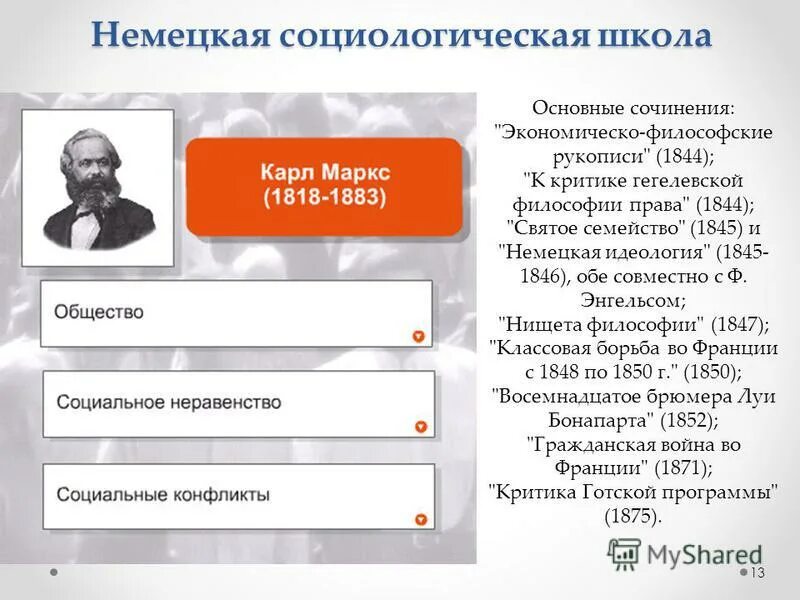 Немецкая социологическая школа

Карл Маркс (1818-1883)

Общество

Социальное неравенство

Социальные конфликты

Основные сочинения: "Экономическо-философские рукописи" (1844); "К критике гегелевской философии права" (1844); "Святое семейство" (1845) и "Немецкая идеология" (1845-1846), обе совместно с Ф. Энгельсом; "Нищета философии" (1847); "Классовая борьба во Франции с 1848 по 1850 г." (1850); "Восемнадцатое брюмера Луи Бонапарта" (1852); "Гражданская война во Франции" (1871); "Критика Готской программы" (1875).

MyShared

13